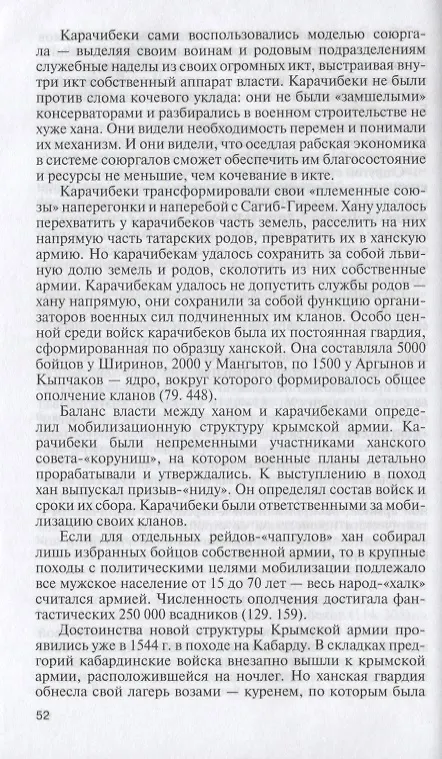 Карачибеки сами воспользовались моделью союргала — выделяя своим воинам и родовым подразделениям служебные наделы из своих огромных икт, выстраивая внутри икт собственный аппарат власти. Карачибеки не были против слома кочевого уклада: они не были «замшелыми» консерваторами и разбирались в военном строительстве не хуже хана. Они видели необходимость перемен и понимали их механизм. И они видели, что оседлая рабская экономика в системе союргалов сможет обеспечить им благосостояние и ресурсы не меньшие, чем кочевание в икте.

Карачибеки трансформировали свои «племенные союзы» наперегонки и наперебой с Сагиб-Гиреем. Хану удалось перехватить у карачибеков часть земель, расселить на них напрямую часть татарских родов, превратить их в ханскую армию. Но карачибекам удалось сохранить за собой львиную долю земель и родов, сколотить из них собственные армии. Карачибекам удалось не допустить службы родов — хану напрямую, они сохранили за собой функцию организаторов военных сил подчиненных им кланов. Особо ценной среди войск карачибеков была их постоянная гвардия, сформированная по образцу ханской. Она составляла 5000 бойцов у Ширинов, 2000 у Мангытов, по 1500 у Аргынов и Кыпчаков — ядро, вокруг которого формировалось общее ополчение кланов (79. 448).

Баланс власти между ханом и карачибеками определил мобилизационную структуру крымской армии. Карачибеки были непременными участниками ханского совета-«коруниш», на котором военные планы детально прорабатывали и утверждались. К выступлению в поход хан выпускал призыв-«ниду». Он определял состав войск и сроки их сбора. Карачибеки были ответственными за мобилизацию своих кланов.

Если для отдельных рейдов-«чапгулов» хан собирал лишь избранных бойцов собственной армии, то в крупные походы с политическими целями мобилизации подлежало все мужское население от 15 до 70 лет — весь народ-«халк» считался армией. Численность ополчения достигала фантастических 250 000 всадников (129. 159).

Достоинства новой структуры Крымской армии проявились уже в 1544 г. в походе на Кабарду. В складках предгорий кабардинские войска внезапно вышли к крымской армии, расположившейся на ночлег. Но ханская гвардия обнесла свой лагерь возами — куренем, по которым была

52